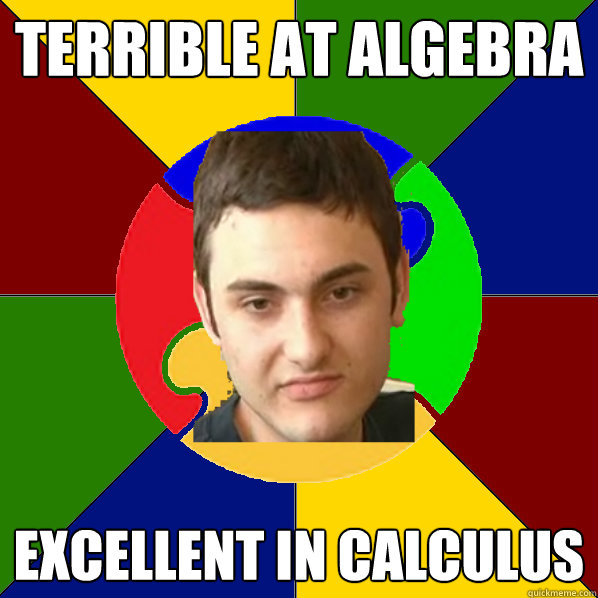 TERRIBLE AT ALGEBRA

EXCELLENT IN CALCULUS

quickmeme.com